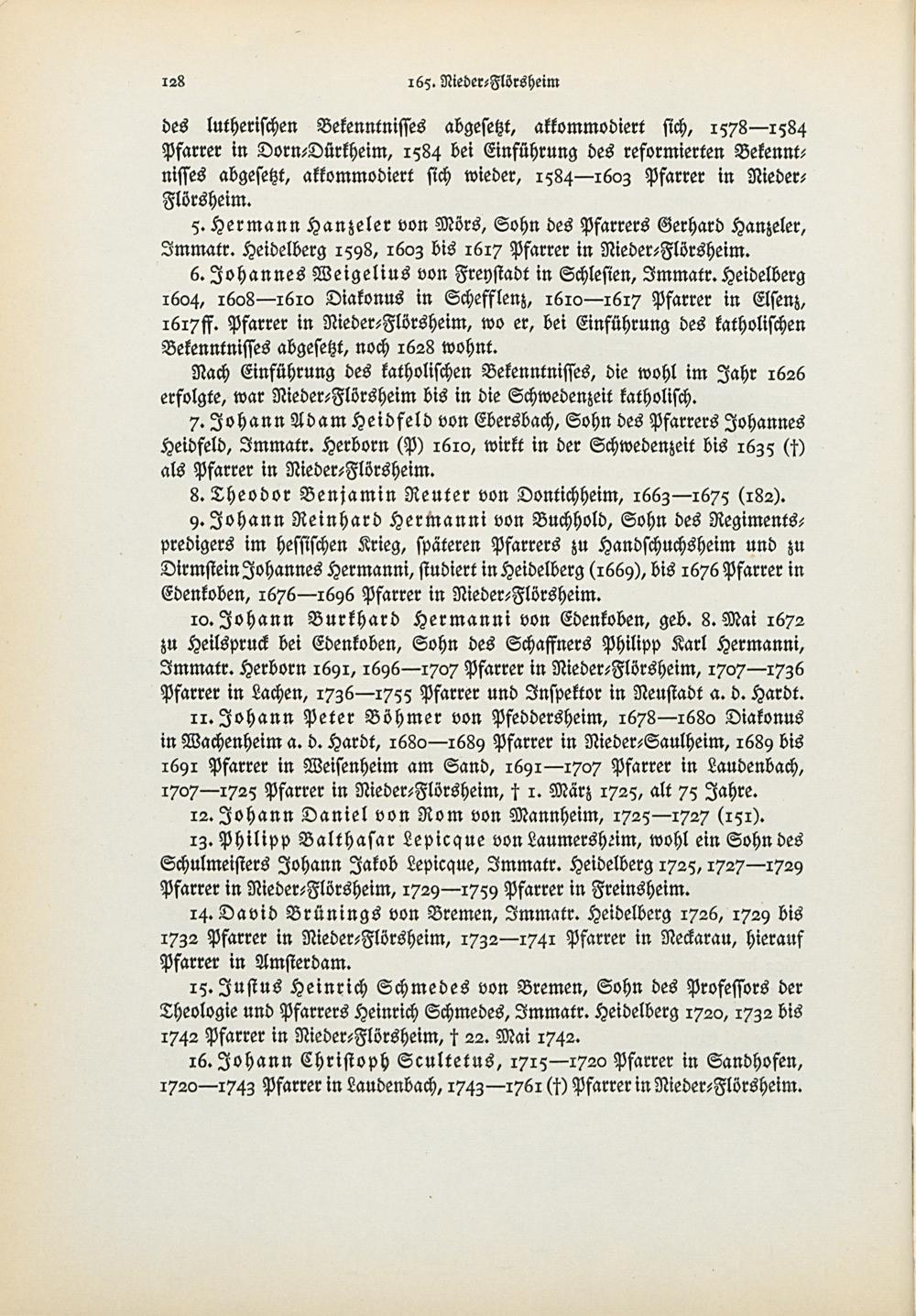 128 165. Nieder-Flörsheim

des lutherischen Bekenntnisses abgesetzt, akkommodiert sich, 1578—1584 Pfarrer in Dorn-Dürkheim, 1584 bei Einführung des reformierten Bekenntnisses abgesetzt, akkommodiert sich wieder, 1584—1603 Pfarrer in Nieder-Flörsheim.

5. Hermann Hanzeler von Mörs, Sohn des Pfarrers Gerhard Hanzeler, Immatr. Heidelberg 1598, 1603 bis 1617 Pfarrer in Nieder-Flörsheim.

6. Johannes Weigelius von Freystadt in Schlesien, Immatr. Heidelberg 1604, 1608—1610 Diakonus in Schefflenz, 1610—1617 Pfarrer in Elsenz, 1617ff. Pfarrer in Nieder-Flörsheim, wo er, bei Einführung des katholischen Bekenntnisses abgesetzt, noch 1628 wohnt.

Nach Einführung des katholischen Bekenntnisses, die wohl im Jahr 1626 erfolgte, war Nieder-Flörsheim bis in die Schwedenzeit katholisch.

7. Johann Adam Heidfeld von Ebersbach, Sohn des Pfarrers Johannes Heidfeld, Immatr. Herborn (P) 1610, wirkt in der Schwedenzeit bis 1635 (†) als Pfarrer in Nieder-Flörsheim.

8. Theodor Benjamin Reuter von Dontichheim, 1663—1675 (182).

9. Johann Reinhard Hermanni von Buchhold, Sohn des Regimentspredigers im hessischen Krieg, späteren Pfarrers zu Handschuchsheim und zu Dirmstein Johannes Hermanni, studiert in Heidelberg (1669), bis 1676 Pfarrer in Edenkoben, 1676—1696 Pfarrer in Nieder-Flörsheim.

10. Johann Burkhard Hermanni von Edenkoben, geb. 8. Mai 1672 zu Heilspruck bei Edenkoben, Sohn des Schaffners Philipp Karl Hermanni, Immatr. Herborn 1691, 1696—1707 Pfarrer in Nieder-Flörsheim, 1707—1736 Pfarrer in Lachen, 1736—1755 Pfarrer und Inspektor in Neustadt a. d. Hardt.

11. Johann Peter Böhmer von Pfeddersheim, 1678—1680 Diakonus in Wachenheim a. d. Hardt, 1680—1689 Pfarrer in Nieder-Saulheim, 1689 bis 1691 Pfarrer in Weisenheim am Sand, 1691—1707 Pfarrer in Laudenbach, 1707—1725 Pfarrer in Nieder-Flörsheim, † 1. März 1725, alt 75 Jahre.

12. Johann Daniel von Rom von Mannheim, 1725—1727 (151).

13. Philipp Balthasar Lepicque von Laumersheim, wohl ein Sohn des Schulmeisters Johann Jakob Lepicque, Immatr. Heidelberg 1725, 1727—1729 Pfarrer in Nieder-Flörsheim, 1729—1759 Pfarrer in Freinsheim.

14. David Brünings von Bremen, Immatr. Heidelberg 1726, 1729 bis 1732 Pfarrer in Nieder-Flörsheim, 1732—1741 Pfarrer in Neckarau, hierauf Pfarrer in Amsterdam.

15. Justus Heinrich Schmedes von Bremen, Sohn des Professors der Theologie und Pfarrers Heinrich Schmedes, Immatr. Heidelberg 1720, 1732 bis 1742 Pfarrer in Nieder-Flörsheim, † 22. Mai 1742.

16. Johann Christoph Scultetus, 1715—1720 Pfarrer in Sandhofen, 1720—1743 Pfarrer in Laudenbach, 1743—1761 (†) Pfarrer in Nieder-Flörsheim.